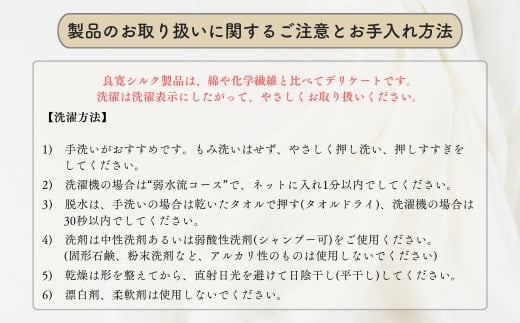 製品のお取り扱いに関するご注意とお手入れ方法

良寛シルク製品は、綿や化学繊維と比べてデリケートです。
洗濯は洗濯表示にしたがって、やさしくお取り扱いください。

【洗濯方法】

1) 手洗いがおすすめです。もみ洗いはせず、やさしく押し洗い、押しすすぎをしてください。
2) 洗濯機の場合は“弱水流コース”で、ネットに入れ1分以内でしてください。
3) 脱水は、手洗いの場合は乾いたタオルで押す(タオルドライ)、洗濯機の場合は30秒以内でしてください。
4) 洗剤は中性洗剤あるいは弱酸性洗剤(シャンプー可)をご使用ください。
(固形石鹸、粉末洗剤など、アルカリ性のものは使用しないでください)
5) 乾燥は形を整えてから、直射日光を避けて日陰干し(平干し)してください。
6) 漂白剤、柔軟剤は使用しないでください。